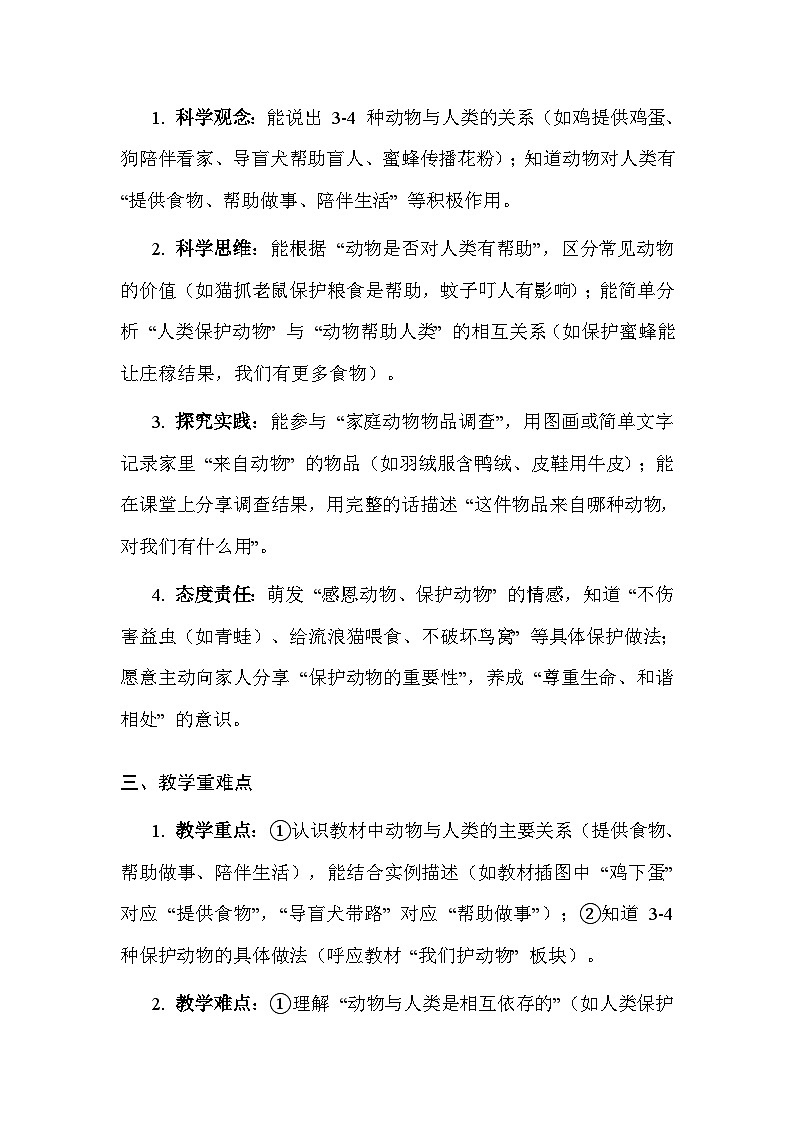 1. 科学观念：能说出 3-4 种动物与人类的关系（如鸡提供鸡蛋、狗陪伴看家、导盲犬帮助盲人、蜜蜂传播花粉）；知道动物对人类有“提供食物、帮助做事、陪伴生活” 等积极作用。

2. 科学思维：能根据 “动物是否对人类有帮助”，区分常见动物的价值（如猫抓老鼠保护粮食是帮助，蚊子叮人有影响）；能简单分析 “人类保护动物” 与 “动物帮助人类” 的相互关系（如保护蜜蜂能让庄稼结果，我们有更多食物）。

3. 探究实践：能参与 “家庭动物物品调查”，用图画或简单文字记录家里 “来自动物” 的物品（如羽绒服含鸭绒、皮鞋用牛皮）；能在课堂上分享调查结果，用完整的话描述 “这件物品来自哪种动物，对我们有什么用”。

4. 态度责任：萌发 “感恩动物、保护动物” 的情感，知道 “不伤害益虫（如青蛙）、给流浪猫喂食、不破坏鸟窝” 等具体保护做法；愿意主动向家人分享 “保护动物的重要性”，养成 “尊重生命、和谐相处” 的意识。

三、教学重难点

1. 教学重点：①认识教材中动物与人类的主要关系（提供食物、帮助做事、陪伴生活），能结合实例描述（如教材插图中 “鸡下蛋” 对应 “提供食物”，“导盲犬带路” 对应 “帮助做事”）；②知道 3-4 种保护动物的具体做法（呼应教材 “我们护动物” 板块）。

2. 教学难点：①理解 “动物与人类是相互依存的”（如人类保护